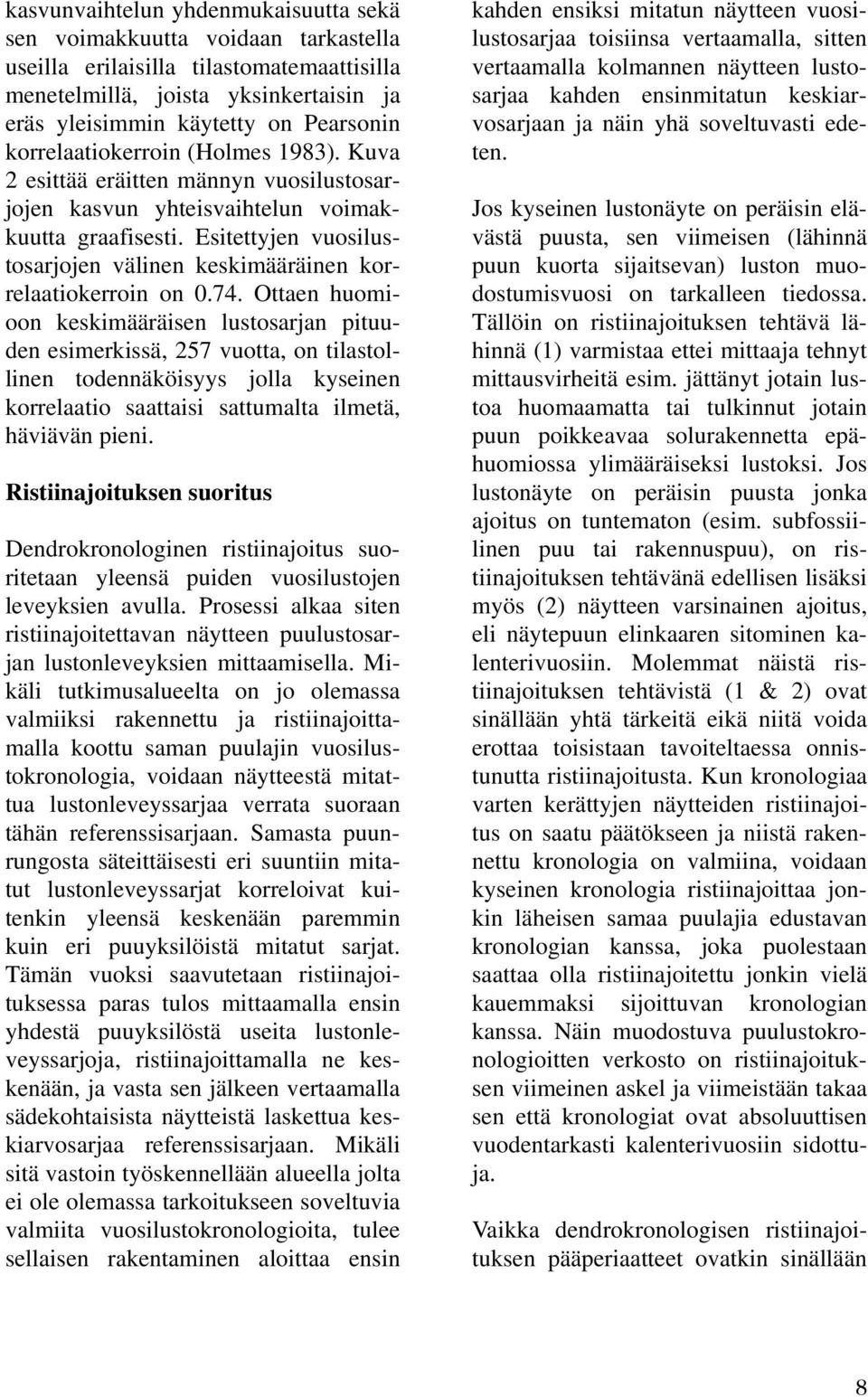 kasvunvaihtelun yhdenmukaisuutta sekä sen voimakkuutta voidaan tarkastella useilla erilaisilla tilastomatemaattisilla menetelmillä, joista yksinkertaisin ja eräs yleisimmin käytetty on Pearsonin korrelaatiokerroin (Holmes 1983). Kuva 2 esittää eräitten männyn vuosilustosarjojen kasvun yhteisvaihtelun voimakkuutta graafisesti. Esitettyjen vuosilustosarjojen välinen keskimääräinen korrelaatiokerroin on 0.74. Ottaen huomioon keskimääräisen lustosarjan pituuden esimerkissä, 257 vuotta, on tilastollinen todennäköisyys jolla kyseinen korrelaatio saattaisi sattumalta ilmetä, häviävän pieni.

Ristiinajoituksen suoritus

Dendrokronologinen ristiinajoitus suoritetaan yleensä puiden vuosilustojen leveyksien avulla. Prosessi alkaa siten ristiinajoitettavan näytteen puulustosarjan lustonleveyksien mittaamisella. Mikäli tutkimusalueelta on jo olemassa valmiiksi rakennettu ja ristiinajoittamalla koottu saman puulajin vuosilustokronologia, voidaan näytteestä mitattua lustonleveyssarjaa verrata suoraan tähän referenssisarjaan. Samasta puunrungosta säteittäisesti eri suuntiin mitatut lustonleveyssarjat korreloivat kuitenkin yleensä keskenään paremmin kuin eri puuyksilöistä mitatut sarjat. Tämän vuoksi saavutetaan ristiinajoituksessa paras tulos mittaamalla ensin yhdestä puuyksilöstä useita lustonleveyssarjoja, ristiinajoittamalla ne keskenään, ja vasta sen jälkeen vertaamalla sädekohtaisista näytteistä laskettua keskiarvosarjaa referenssisarjaan. Mikäli sitä vastoin työskennellään alueella jolta ei ole olemassa tarkoitukseen soveltuvia valmiita vuosilustokronologioita, tulee sellaisen rakentaminen aloittaa ensin kahden ensiksi mitatun näytteen vuosilustosarjaa toisiinsa vertaamalla, sitten vertaamalla kolmannen näytteen lustosarjaa kahden ensinmitatun keskiarvosarjaan ja näin yhä soveltuvasti edeten.

Jos kyseinen lustonäyte on peräisin elävästä puusta, sen viimeisen (lähinnä puun kuorta sijaitsevan) luston muodostumisvuosi on tarkalleen tiedossa. Tällöin on ristiinajoituksen tehtävä lähinnä (1) varmistaa ettei mittaaja tehnyt mittausvirheitä esim. jättänyt jotain lustoa huomaamatta tai tulkinnut jotain puun poikkeavaa solurakennetta epähuomiossa ylimääräiseksi lustoksi. Jos lustonäyte on peräisin puusta jonka ajoitus on tuntematon (esim. subfossiilinen puu tai rakennuspuu), on ristiinajoituksen tehtävänä edellisen lisäksi myös (2) näytteen varsinainen ajoitus, eli näytepuun elinkaaren sitominen kalenterivuosiin. Molemmat näistä ristiinajoituksen tehtävistä (1 & 2) ovat sinällään yhtä tärkeitä eikä niitä voida erottaa toisistaan tavoiteltaessa onnistunutta ristiinajoitusta. Kun kronologiaa varten kerättyjen näytteiden ristiinajoitus on saatu päätökseen ja niistä rakennettu kronologia on valmiina, voidaan kyseinen kronologia ristiinajoittaa jonkin läheisen samaa puulajia edustavan kronologian kanssa, joka puolestaan saattaa olla ristiinajoitettu jonkin vielä kauemmaksi sijoittuvan kronologian kanssa. Näin muodostuva puulustokronologioitten verkosto on ristiinajoituksen viimeinen askel ja viimeistään takaa sen että kronologiat ovat absoluuttisen vuodentarkasti kalenterivuosiin sidottuja.

Vaikka dendrokronologisen ristiinajoituksen pääperiaatteet ovatkin sinällään

8